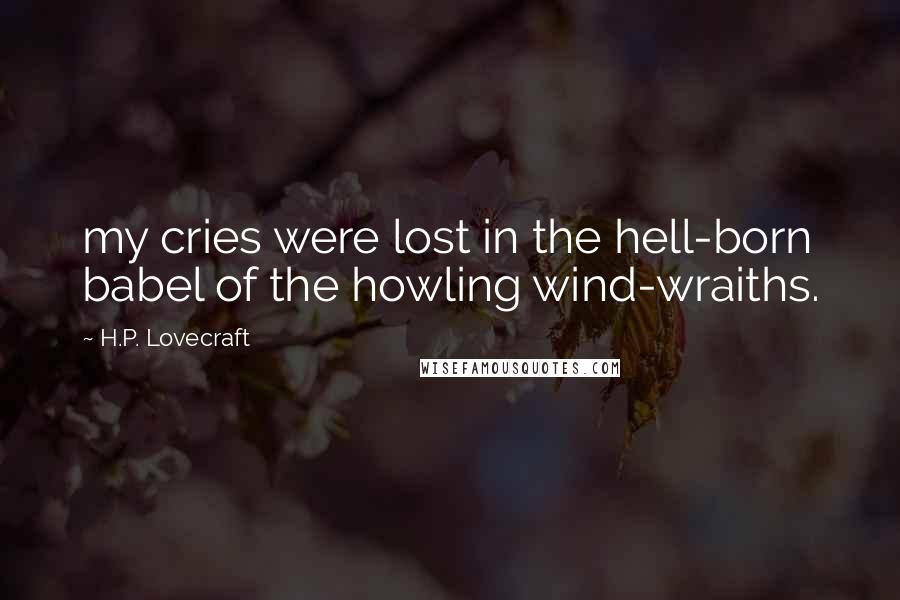 my cries were lost in the hell-born babel of the howling wind-wraiths.

~ H.P. Lovecraft

WISEFAMOUSQUOTES.COM